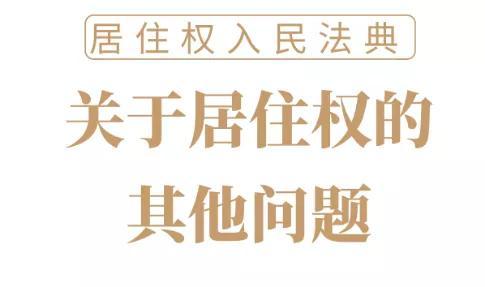 居住权入民法典

关于居住权的其他问题